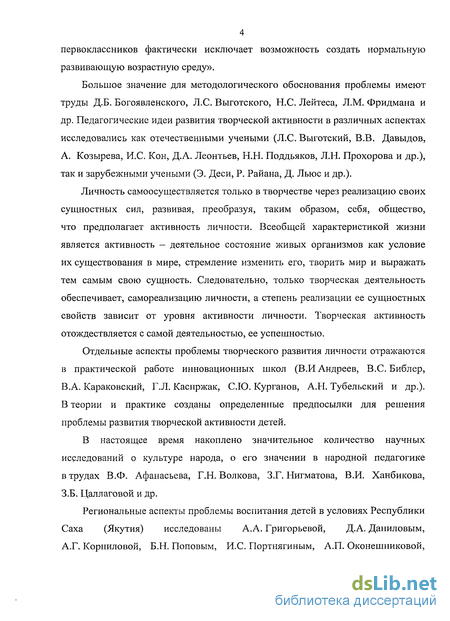 4

первоклассников фактически исключает возможность создать нормальную развивающую возрастную среду».

Большое значение для методологического обоснования проблемы имеют труды Д.Б. Богоявленского, Л.С. Выготского, Н.С. Лейтеса, Л.М. Фридмана и др. Педагогические идеи развития творческой активности в различных аспектах исследовались как отечественными учеными (Л.С. Выготский, В.В. Давыдов, А. Козырева, И.С. Кон, Д.А. Леонтьев, Н.Н. Поддьяков, Л.Н. Прохорова и др.), так и зарубежными учеными (Э. Деси, Р. Райана, Д. Льюс и др.).

Личность самоосуществляется только в творчестве через реализацию своих сущностных сил, развивая, преобразуя, таким образом, себя, общество, что предполагает активность личности. Всеобщей характеристикой жизни является активность – деятельное состояние живых организмов как условие их существования в мире, стремление изменить его, творить мир и выражать тем самым свою сущность. Следовательно, только творческая деятельность обеспечивает, самореализацию личности, а степень реализации ее сущностных свойств зависит от уровня активности личности. Творческая активность отождествляется с самой деятельностью, ее успешностью.

Отдельные аспекты проблемы творческого развития личности отражаются в практической работе инновационных школ (В.И Андреев, В.С. Библер, В.А. Караковский, Г.Л. Каспржак, С.Ю. Курганов, А.Н. Тубельский и др.). В теории и практике созданы определенные предпосылки для решения проблемы развития творческой активности детей.

В настоящее время накоплено значительное количество научных исследований о культуре народа, о его значении в народной педагогике в трудах В.Ф. Афанасьева, Г.Н. Волкова, З.Г. Нигматова, В.И. Ханбикова, З.Б. Цаллаговой и др.

Региональные аспекты проблемы воспитания детей в условиях Республики Саха (Якутия) исследованы А.А. Григорьевой, Д.А. Даниловым, А.Г. Корниловой, Б.Н. Поповым, И.С. Портнягиным, А.П. Оконешниковой,

dsLib.net
библиотека диссертаций